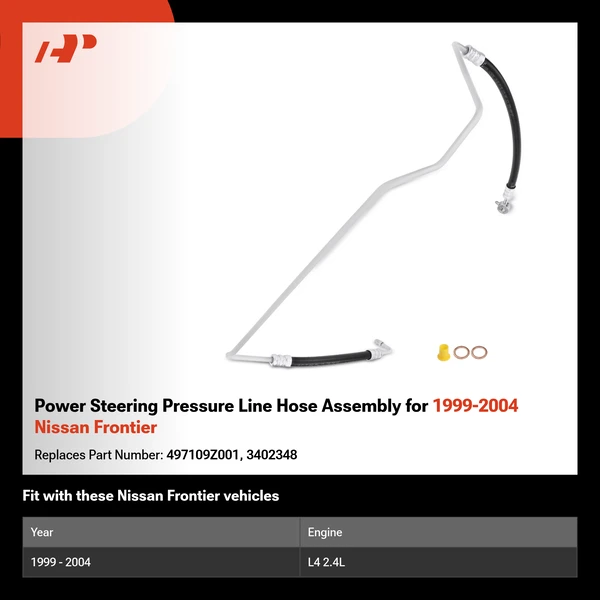 Power Steering Pressure Line Hose Assembly for 1999-2004 Nissan Frontier

Replaces Part Number: 497109Z001, 3402348

Fit with these Nissan Frontier vehicles

| Year | Engine |
|---|---|
| 1999 - 2004 | L4 2.4L |